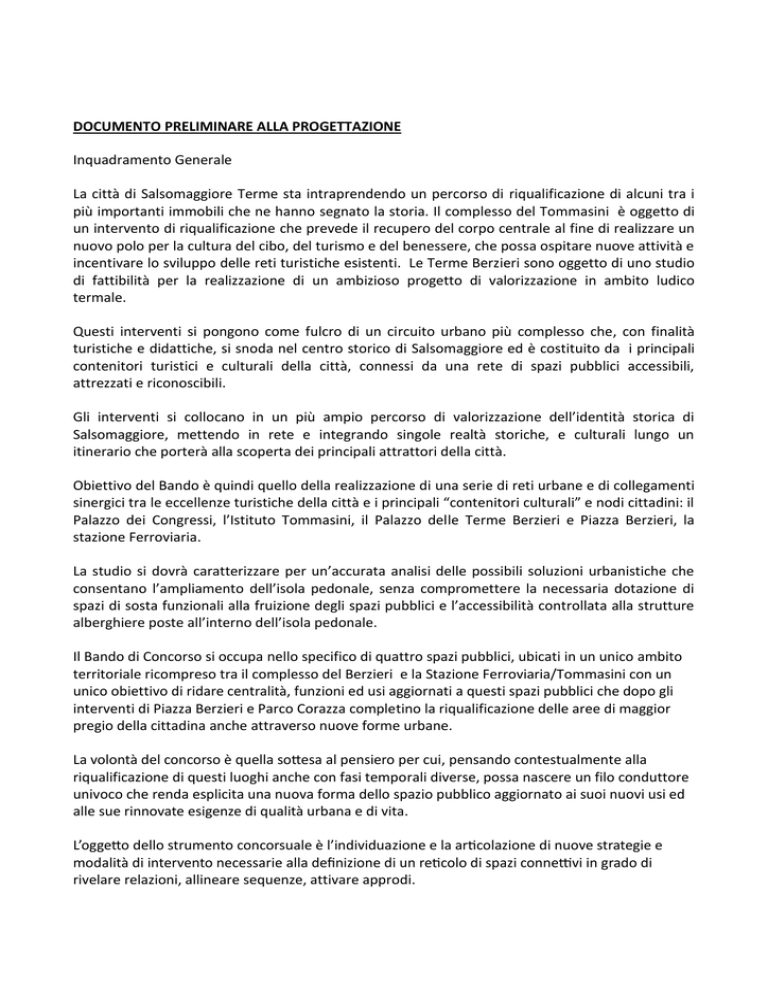 DOCUMENTO PRELIMINARE ALLA PROGETTAZIONE

Inquadramento Generale

La città di Salsomaggiore Terme sta intraprendendo un percorso di riqualificazione di alcuni tra i più importanti immobili che ne hanno segnato la storia. Il complesso del Tommasini è oggetto di un intervento di riqualificazione che prevede il recupero del corpo centrale al fine di realizzare un nuovo polo per la cultura del cibo, del turismo e del benessere, che possa ospitare nuove attività e incentivare lo sviluppo delle reti turistiche esistenti. Le Terme Berzieri sono oggetto di uno studio di fattibilità per la realizzazione di un ambizioso progetto di valorizzazione in ambito ludico termale.

Questi interventi si pongono come fulcro di un circuito urbano più complesso che, con finalità turistiche e didattiche, si snoda nel centro storico di Salsomaggiore ed è costituito da i principali contenitori turistici e culturali della città, connessi da una rete di spazi pubblici accessibili, attrezzati e riconoscibili.

Gli interventi si collocano in un più ampio percorso di valorizzazione dell'identità storica di Salsomaggiore, mettendo in rete e integrando singole realtà storiche, e culturali lungo un itinerario che porterà alla scoperta dei principali attrattori della città.

Obiettivo del Bando è quindi quello della realizzazione di una serie di reti urbane e di collegamenti sinergici tra le eccellenze turistiche della città e i principali "contenitori culturali" e nodi cittadini: il Palazzo dei Congressi, l'Istituto Tommasini, il Palazzo delle Terme Berzieri e Piazza Berzieri, la stazione Ferroviaria.

La studio si dovrà caratterizzare per un'accurata analisi delle possibili soluzioni urbanistiche che consentano l'ampliamento dell'isola pedonale, senza compromettere la necessaria dotazione di spazi di sosta funzionali alla fruizione degli spazi pubblici e l'accessibilità controllata alla strutture alberghiere poste all'interno dell'isola pedonale.

Il Bando di Concorso si occupa nello specifico di quattro spazi pubblici, ubicati in un unico ambito territoriale ricompreso tra il complesso del Berzieri e la Stazione Ferroviaria/Tommasini con un unico obiettivo di ridare centralità, funzioni ed usi aggiornati a questi spazi pubblici che dopo gli interventi di Piazza Berzieri e Parco Corazza completino la riqualificazione delle aree di maggior pregio della cittadina anche attraverso nuove forme urbane.

La volontà del concorso è quella sottesa al pensiero per cui, pensando contestualmente alla riqualificazione di questi luoghi anche con fasi temporali diverse, possa nascere un filo conduttore univoco che renda esplicita una nuova forma dello spazio pubblico aggiornato ai suoi nuovi usi ed alle sue rinnovate esigenze di qualità urbana e di vita.

L'oggetto dello strumento concorsuale è l'individuazione e la articolazione di nuove strategie e modalità di intervento necessarie alla definizione di un reticolo di spazi connettivi in grado di rivelare relazioni, allineare sequenze, attivare approdi.